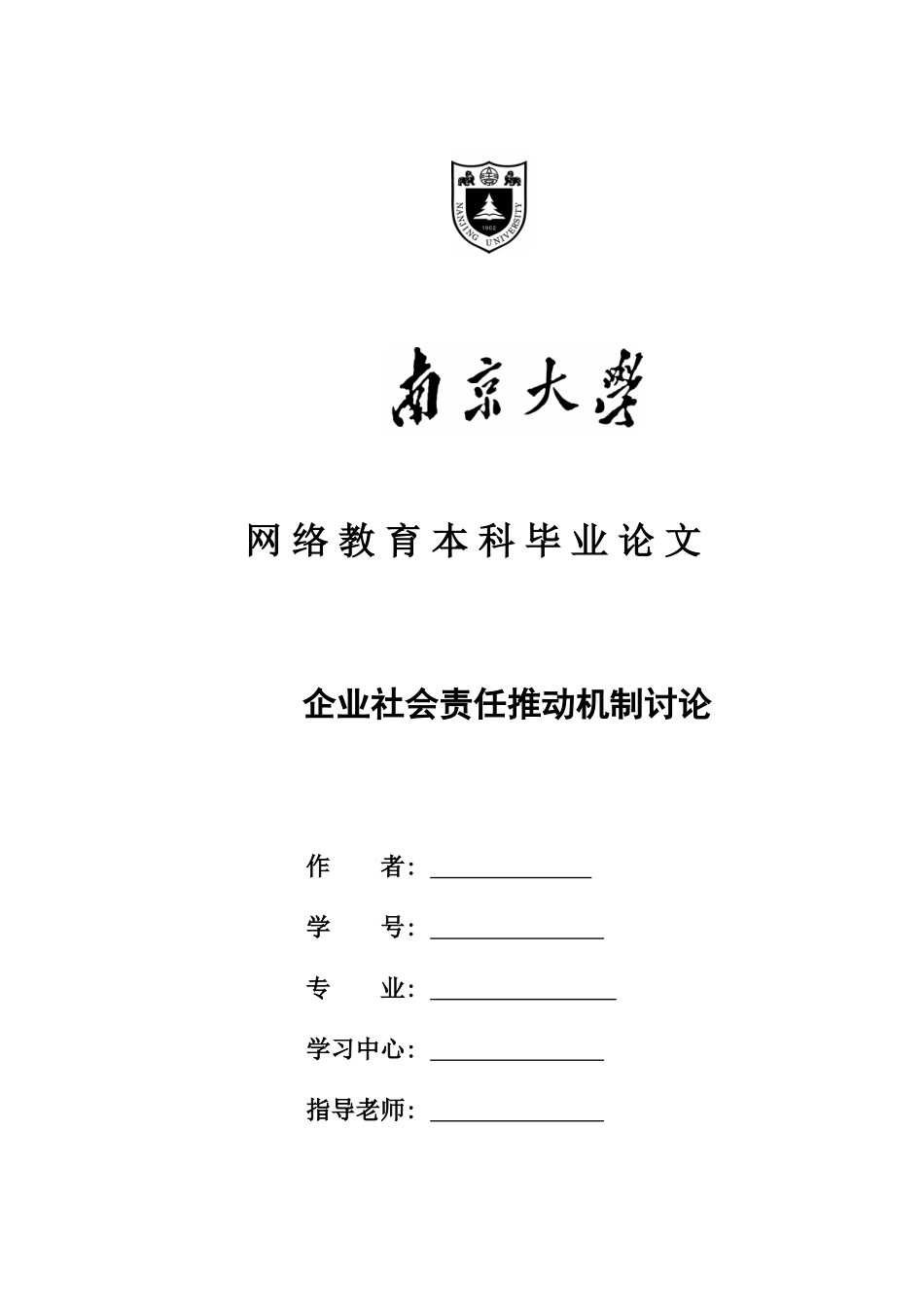 NANJING UNIVERSITY
1902

南京大學

网络教育本科毕业论文

企业社会责任推动机制讨论

作　　者：

学　　号：

专　　业：

学习中心：

指导老师：